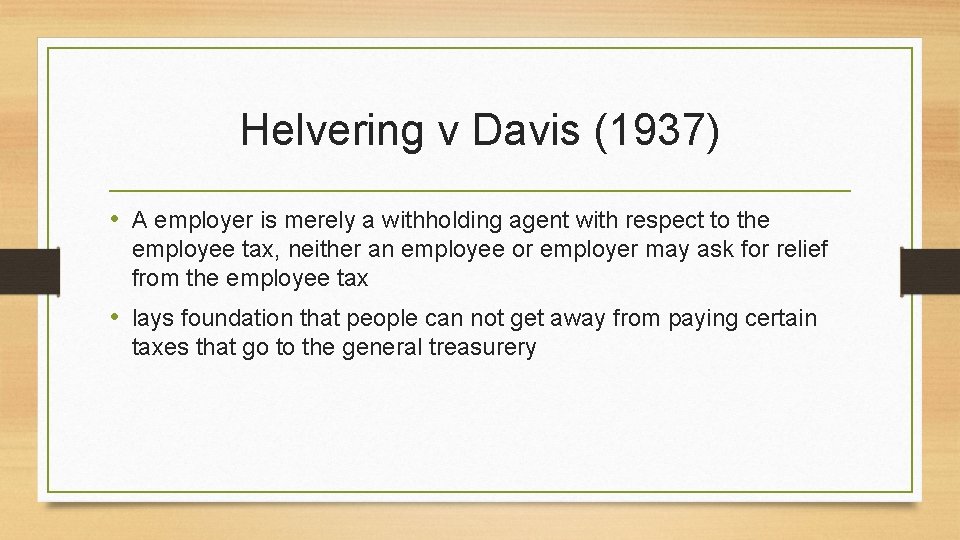 Helvering v Davis (1937)

• A employer is merely a withholding agent with respect to the employee tax, neither an employee or employer may ask for relief from the employee tax

• lays foundation that people can not get away from paying certain taxes that go to the general treasurery